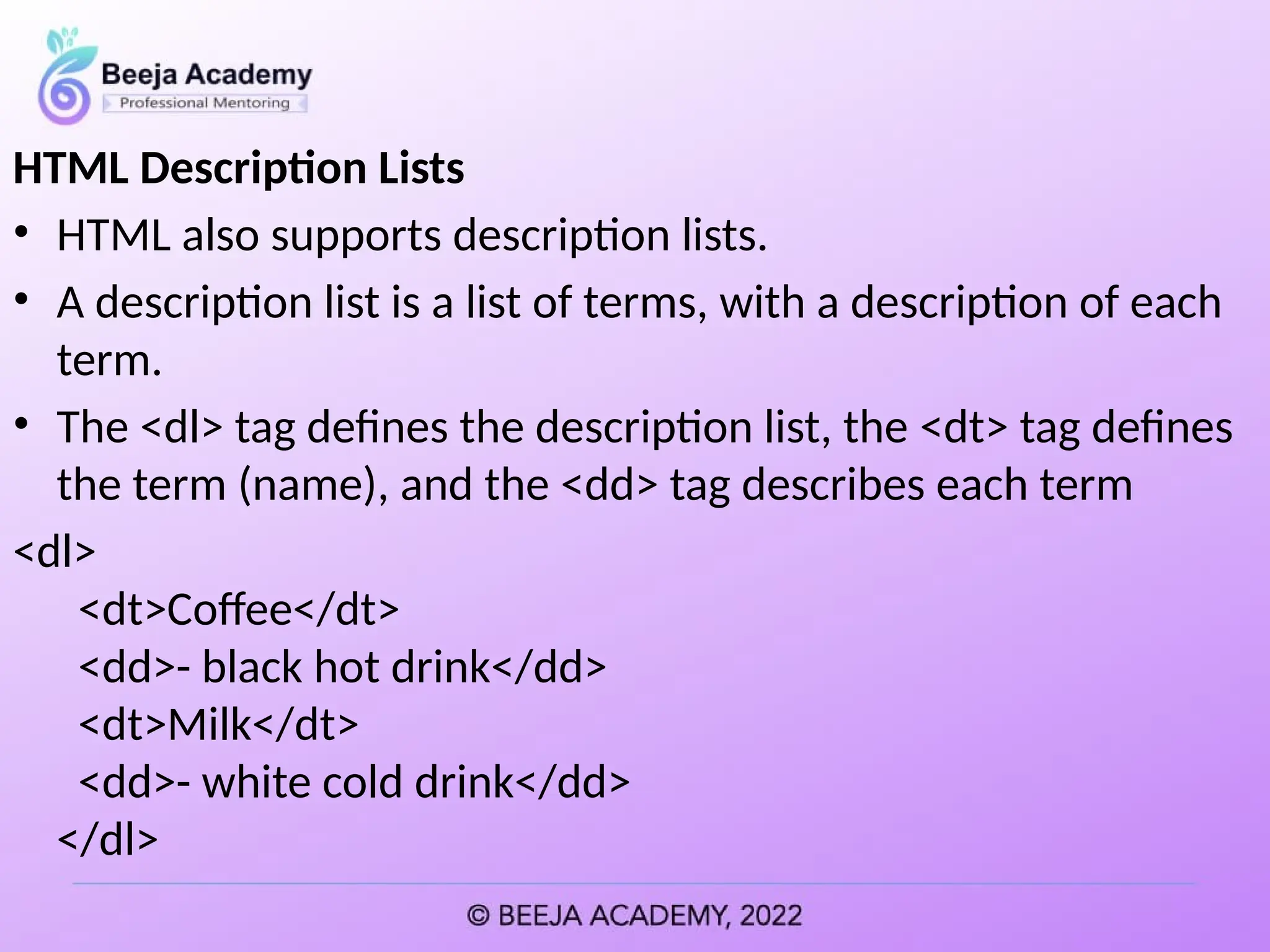 Beeja Academy
Professional Mentoring

HTML Description Lists

• HTML also supports description lists.

• A description list is a list of terms, with a description of each term.

• The <dl> tag defines the description list, the <dt> tag defines the term (name), and the <dd> tag describes each term

<dl>
<dt>Coffee</dt>
<dd>- black hot drink</dd>
<dt>Milk</dt>
<dd>- white cold drink</dd>
</dl>

© BEEJA ACADEMY, 2022